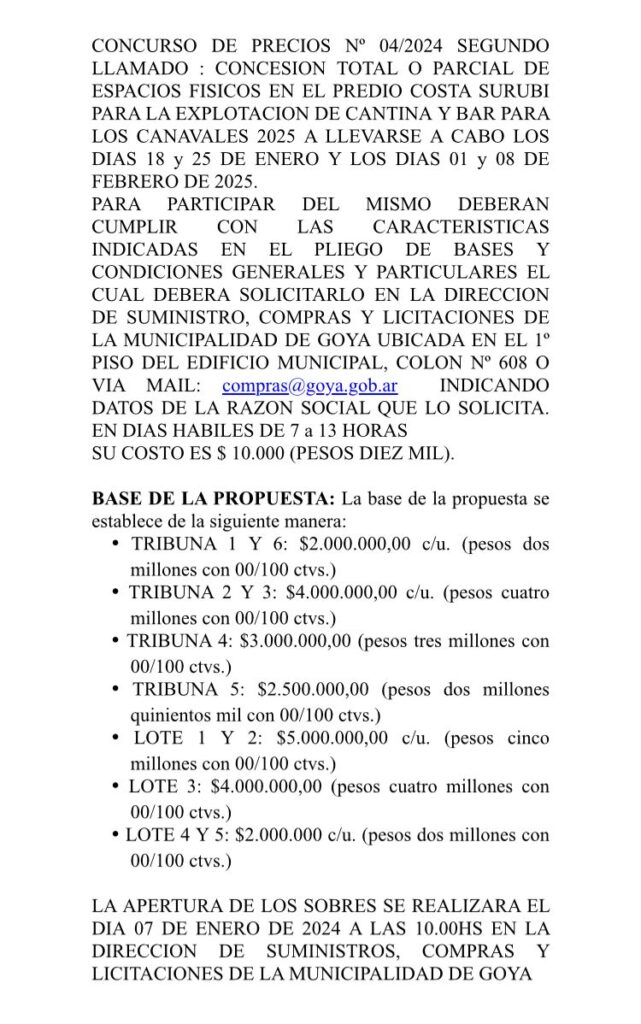 CONCURSO DE PRECIOS Nº 04/2024 SEGUNDO LLAMADO : CONCESION TOTAL O PARCIAL DE ESPACIOS FISICOS EN EL PREDIO COSTA SURUBI PARA LA EXPLOTACION DE CANTINA Y BAR PARA LOS CANAVALES 2025 A LLEVARSE A CABO LOS DIAS 18 y 25 DE ENERO Y LOS DIAS 01 y 08 DE FEBRERO DE 2025.
PARA PARTICIPAR DEL MISMO DEBERAN CUMPLIR CON LAS CARACTERISTICAS INDICADAS EN EL PLIEGO DE BASES Y CONDICIONES GENERALES Y PARTICULARES EL CUAL DEBERA SOLICITARLO EN LA DIRECCION DE SUMINISTRO, COMPRAS Y LICITACIONES DE LA MUNICIPALIDAD DE GOYA UBICADA EN EL 1º PISO DEL EDIFICIO MUNICIPAL, COLON Nº 608 O VIA MAIL: compras@goya.gob.ar INDICANDO DATOS DE LA RAZON SOCIAL QUE LO SOLICITA. EN DIAS HABILES DE 7 a 13 HORAS
SU COSTO ES $ 10.000 (PESOS DIEZ MIL).

BASE DE LA PROPUESTA: La base de la propuesta se establece de la siguiente manera:
• TRIBUNA 1 Y 6: $2.000.000,00 c/u. (pesos dos millones con 00/100 ctvs.)
• TRIBUNA 2 Y 3: $4.000.000,00 c/u. (pesos cuatro millones con 00/100 ctvs.)
• TRIBUNA 4: $3.000.000,00 (pesos tres millones con 00/100 ctvs.)
• TRIBUNA 5: $2.500.000,00 (pesos dos millones quinientos mil con 00/100 ctvs.)
• LOTE 1 Y 2: $5.000.000,00 c/u. (pesos cinco millones con 00/100 ctvs.)
• LOTE 3: $4.000.000,00 (pesos cuatro millones con 00/100 ctvs.)
• LOTE 4 Y 5: $2.000.000 c/u. (pesos dos millones con 00/100 ctvs.)

LA APERTURA DE LOS SOBRES SE REALIZARA EL DIA 07 DE ENERO DE 2024 A LAS 10.00HS EN LA DIRECCION DE SUMINISTROS, COMPRAS Y LICITACIONES DE LA MUNICIPALIDAD DE GOYA